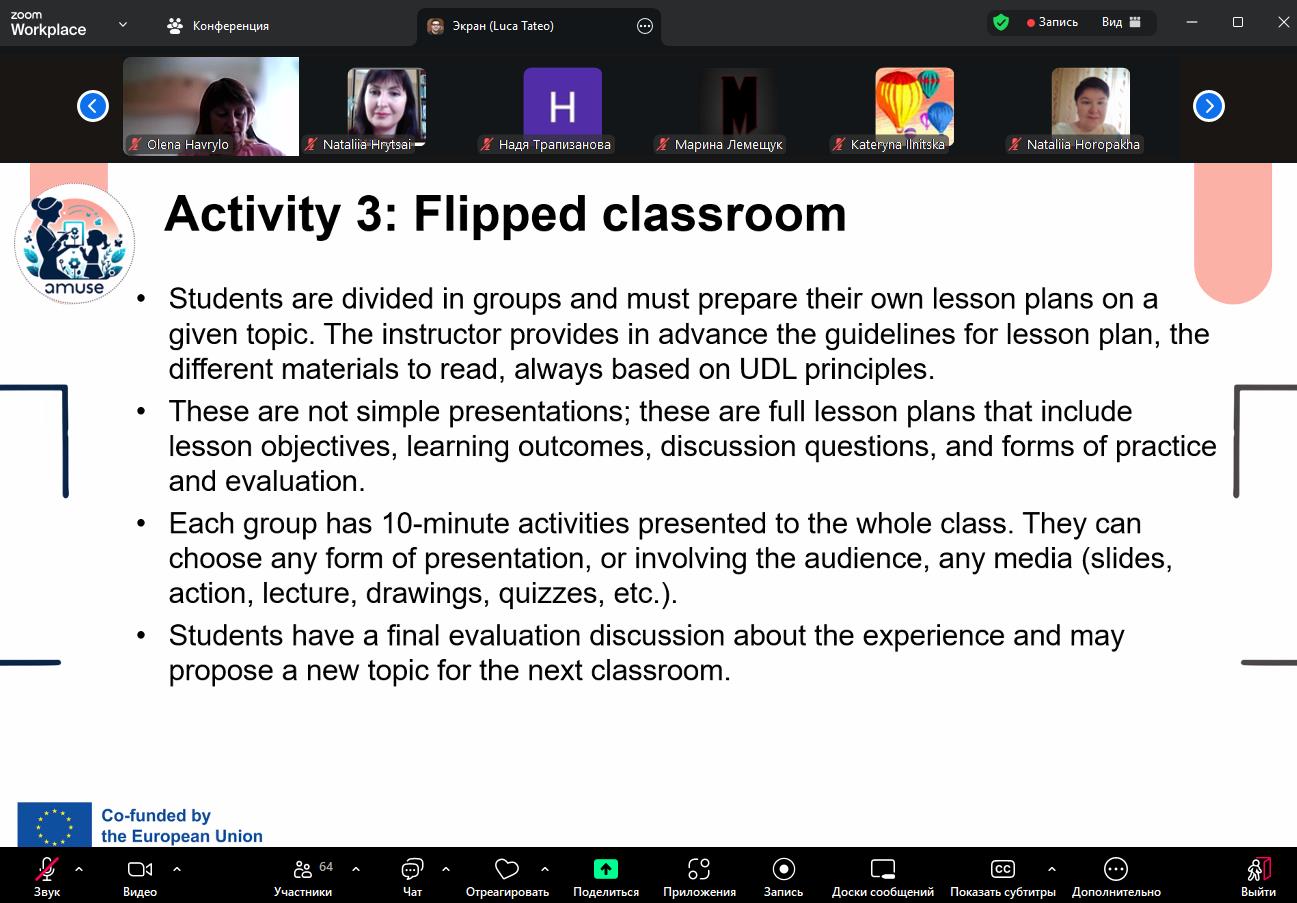 zoom Workplace

Конференция

Экран (Luca Tateo)

Запись

Вид

Olena Havrylo

Nataliia Hrytsai

H

Надя Трапизанова

M

Марина Лемещук

Kateryna Ilnitska

Nataliia Horopakha

amuse

Activity 3: Flipped classroom

• Students are divided in groups and must prepare their own lesson plans on a given topic. The instructor provides in advance the guidelines for lesson plan, the different materials to read, always based on UDL principles.

• These are not simple presentations; these are full lesson plans that include lesson objectives, learning outcomes, discussion questions, and forms of practice and evaluation.

• Each group has 10-minute activities presented to the whole class. They can choose any form of presentation, or involving the audience, any media (slides, action, lecture, drawings, quizzes, etc.).

• Students have a final evaluation discussion about the experience and may propose a new topic for the next classroom.

Co-funded by the European Union

Звук

Видео

64

Участники

Чат

Отреагировать

Поделиться

Приложения

Запись

Доски сообщений

CC

Показать субтитры

Дополнительно

Выйти